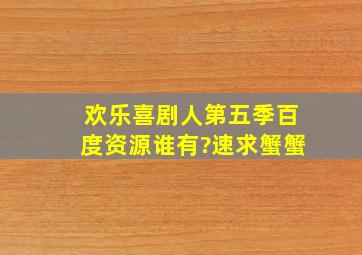 欢乐喜剧人第五季百度资源谁有?速求蟹蟹